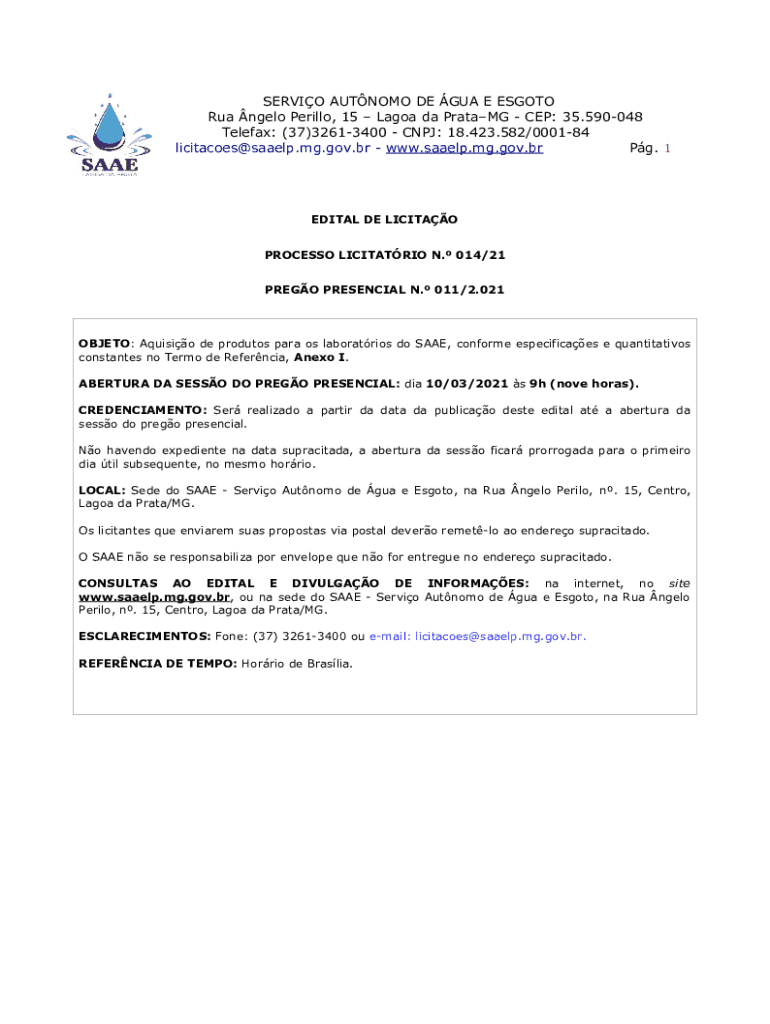 SAAE

SERVIÇO AUTÔNOMO DE ÁGUA E ESGOTO
Rua Ângelo Perillo, 15 – Lagoa da Prata–MG - CEP: 35.590-048
Telefax: (37)3261-3400 - CNPJ: 18.423.582/0001-84
licitacoes@saaelp.mg.gov.br - www.saaelp.mg.gov.br Pág. 1

EDITAL DE LICITAÇÃO

PROCESSO LICITATÓRIO N.º 014/21

PREGÃO PRESENCIAL N.º 011/2.021

OBJETO: Aquisição de produtos para os laboratórios do SAAE, conforme especificações e quantitativos constantes no Termo de Referência, Anexo I.

ABERTURA DA SESSÃO DO PREGÃO PRESENCIAL: dia 10/03/2021 às 9h (nove horas).

CREDENCIAMENTO: Será realizado a partir da data da publicação deste edital até a abertura da sessão do pregão presencial.

Não havendo expediente na data supracitada, a abertura da sessão ficará prorrogada para o primeiro dia útil subsequente, no mesmo horário.

LOCAL: Sede do SAAE - Serviço Autônomo de Água e Esgoto, na Rua Ângelo Perilo, nº. 15, Centro, Lagoa da Prata/MG.

Os licitantes que enviarem suas propostas via postal deverão remetê-lo ao endereço supracitado.

O SAAE não se responsabiliza por envelope que não for entregue no endereço supracitado.

CONSULTAS AO EDITAL E DIVULGAÇÃO DE INFORMAÇÕES: na internet, no site www.saaelp.mg.gov.br, ou na sede do SAAE - Serviço Autônomo de Água e Esgoto, na Rua Ângelo Perilo, nº. 15, Centro, Lagoa da Prata/MG.

ESCLARECIMENTOS: Fone: (37) 3261-3400 ou e-mail: licitacoes@saaelp.mg.gov.br.

REFERÊNCIA DE TEMPO: Horário de Brasília.